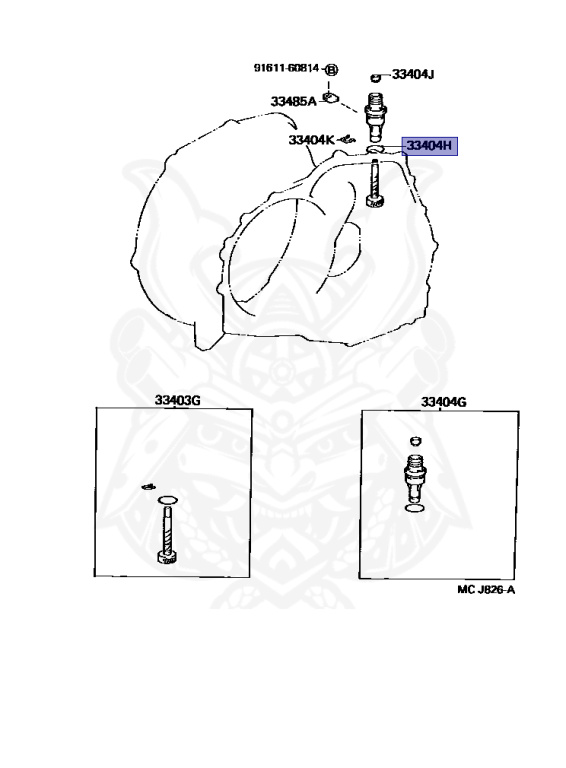 91611-60814 B
33404J
33485A
33404K
33404H
33403G
33404G
MC J826-A